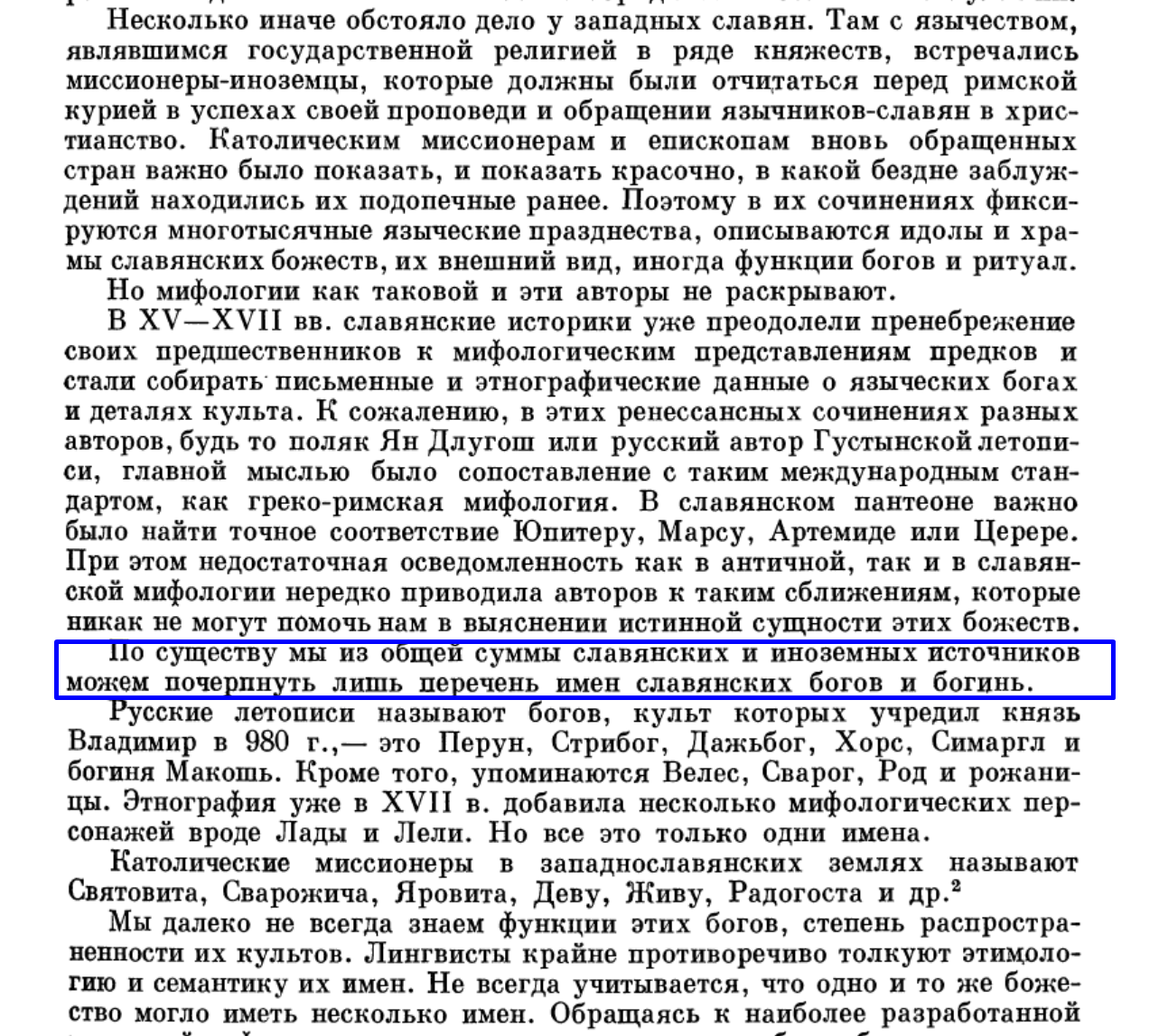 Несколько иначе обстояло дело у западных славян. Там с язычеством, являвшимся государственной религией в ряде княжеств, встречались миссионеры-иноземцы, которые должны были отчитаться перед римской курией в успехах своей проповеди и обращении язычников-славян в христианство. Католическим миссионерам и епископам вновь обращенных стран важно было показать, и показать красочно, в какой бездне заблуждений находились их подопечные ранее. Поэтому в их сочинениях фиксируются многотысячные языческие празднества, описываются идолы и храмы славянских божеств, их внешний вид, иногда функции богов и ритуал. Но мифологии как таковой и эти авторы не раскрывают.

В XV—XVII вв. славянские историки уже преодолели пренебрежение своих предшественников к мифологическим представлениям предков и стали собирать письменные и этнографические данные о языческих богах и деталях культа. К сожалению, в этих ренессансных сочинениях разных авторов, будь то поляк Ян Длугош или русский автор Густынской летописи, главной мыслью было сопоставление с таким международным стандартом, как греко-римская мифология. В славянском пантеоне важно было найти точное соответствие Юпитеру, Марсу, Артемиде или Церере. При этом недостаточная осведомленность как в античной, так и в славянской мифологии нередко приводила авторов к таким сближениям, которые никак не могут помочь нам в выяснении истинной сущности этих божеств.

По существу мы из общей суммы славянских и иноземных источников можем почерпнуть лишь перечень имен славянских богов и богинь.

Русские летописи называют богов, культ которых учредил князь Владимир в 980 г.,— это Перун, Стрибог, Дажьбог, Хорс, Симаргл и богиня Макошь. Кроме того, упоминаются Велес, Сварог, Род и рожаницы. Этнография уже в XVII в. добавила несколько мифологических персонажей вроде Лады и Лели. Но все это только одни имена.

Католические миссионеры в западнославянских землях называют Святовита, Сварожича, Яровита, Деву, Живу, Радогоста и др.$^2$

Мы далеко не всегда знаем функции этих богов, степень распространенности их культов. Лингвисты крайне противоречиво толкуют этимологию и семантику их имен. Не всегда учитывается, что одно и то же божество могло иметь несколько имен. Обращаясь к наиболее разработанной